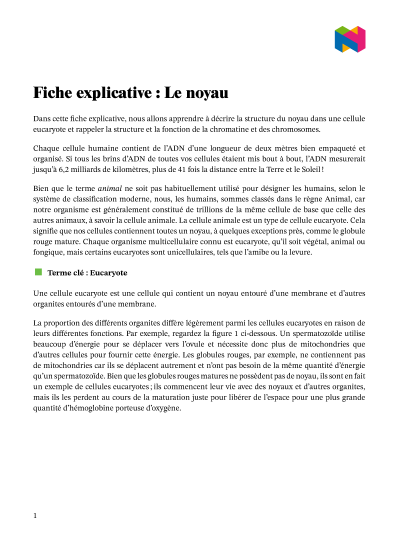 Fiche explicative : Le noyau

Dans cette fiche explicative, nous allons apprendre à décrire la structure du noyau dans une cellule eucaryote et rappeler la structure et la fonction de la chromatine et des chromosomes.

Chaque cellule humaine contient de l'ADN d'une longueur de deux mètres bien empaqueté et organisé. Si tous les brins d'ADN de toutes vos cellules étaient mis bout à bout, l'ADN mesurerait jusqu'à 6,2 milliards de kilomètres, plus de 41 fois la distance entre la Terre et le Soleil !

Bien que le terme animal ne soit pas habituellement utilisé pour désigner les humains, selon le système de classification moderne, nous, les humains, sommes classés dans le règne Animal, car notre organisme est généralement constitué de trillions de la même cellule de base que celle des autres animaux, à savoir la cellule animale. La cellule animale est un type de cellule eucaryote. Cela signifie que nos cellules contiennent toutes un noyau, à quelques exceptions près, comme le globule rouge mature. Chaque organisme multicellulaire connu est eucaryote, qu'il soit végétal, animal ou fongique, mais certains eucaryotes sont unicellulaires, tels que l'amibe ou la levure.

Terme clé : Eucaryote

Une cellule eucaryote est une cellule qui contient un noyau entouré d'une membrane et d'autres organites entourés d'une membrane.

La proportion des différents organites diffère légèrement parmi les cellules eucaryotes en raison de leurs différentes fonctions. Par exemple, regardez la figure 1 ci-dessous. Un spermatozoïde utilise beaucoup d'énergie pour se déplacer vers l'ovule et nécessite donc plus de mitochondries que d'autres cellules pour fournir cette énergie. Les globules rouges, par exemple, ne contiennent pas de mitochondries car ils se déplacent autrement et n'ont pas besoin de la même quantité d'énergie qu'un spermatozoïde. Bien que les globules rouges matures ne possèdent pas de noyau, ils sont en fait un exemple de cellules eucaryotes ; ils commencent leur vie avec des noyaux et d'autres organites, mais ils les perdent au cours de la maturation juste pour libérer de l'espace pour une plus grande quantité d'hémoglobine porteuse d'oxygène.

1